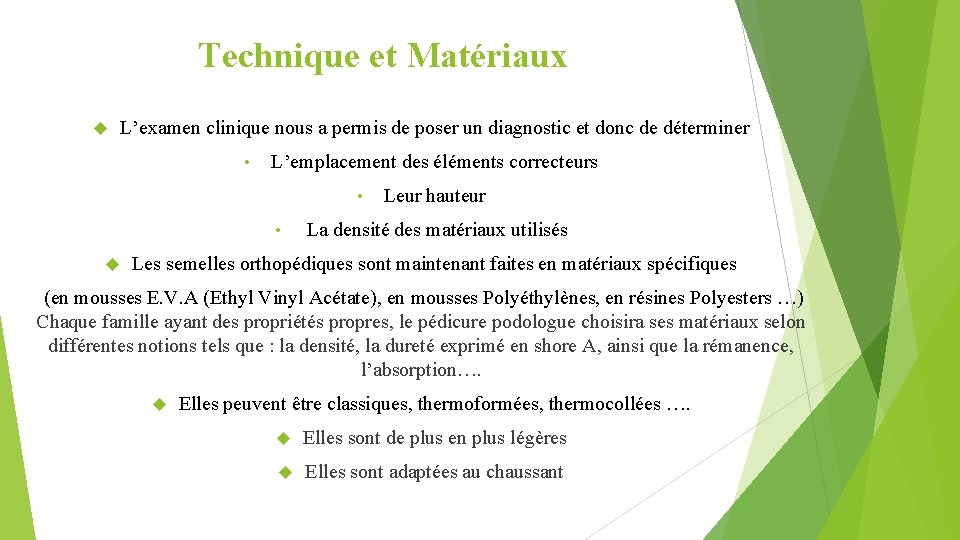 Technique et Matériaux

L’examen clinique nous a permis de poser un diagnostic et donc de déterminer

• L’emplacement des éléments correcteurs

• Leur hauteur

• La densité des matériaux utilisés

Les semelles orthopédiques sont maintenant faites en matériaux spécifiques

(en mousses E.V.A (Ethyl Vinyl Acétate), en mousses Polyéthylènes, en résines Polyesters …) Chaque famille ayant des propriétés propres, le pédicure podologue choisira ses matériaux selon différentes notions tels que : la densité, la dureté exprimé en shore A, ainsi que la rémanence, l’absorption….

Elles peuvent être classiques, thermoformées, thermocollées ….

Elles sont de plus en plus légères

Elles sont adaptées au chaussant